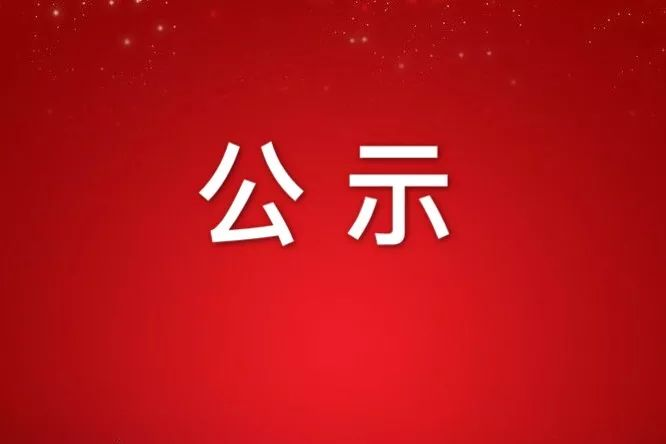 公示